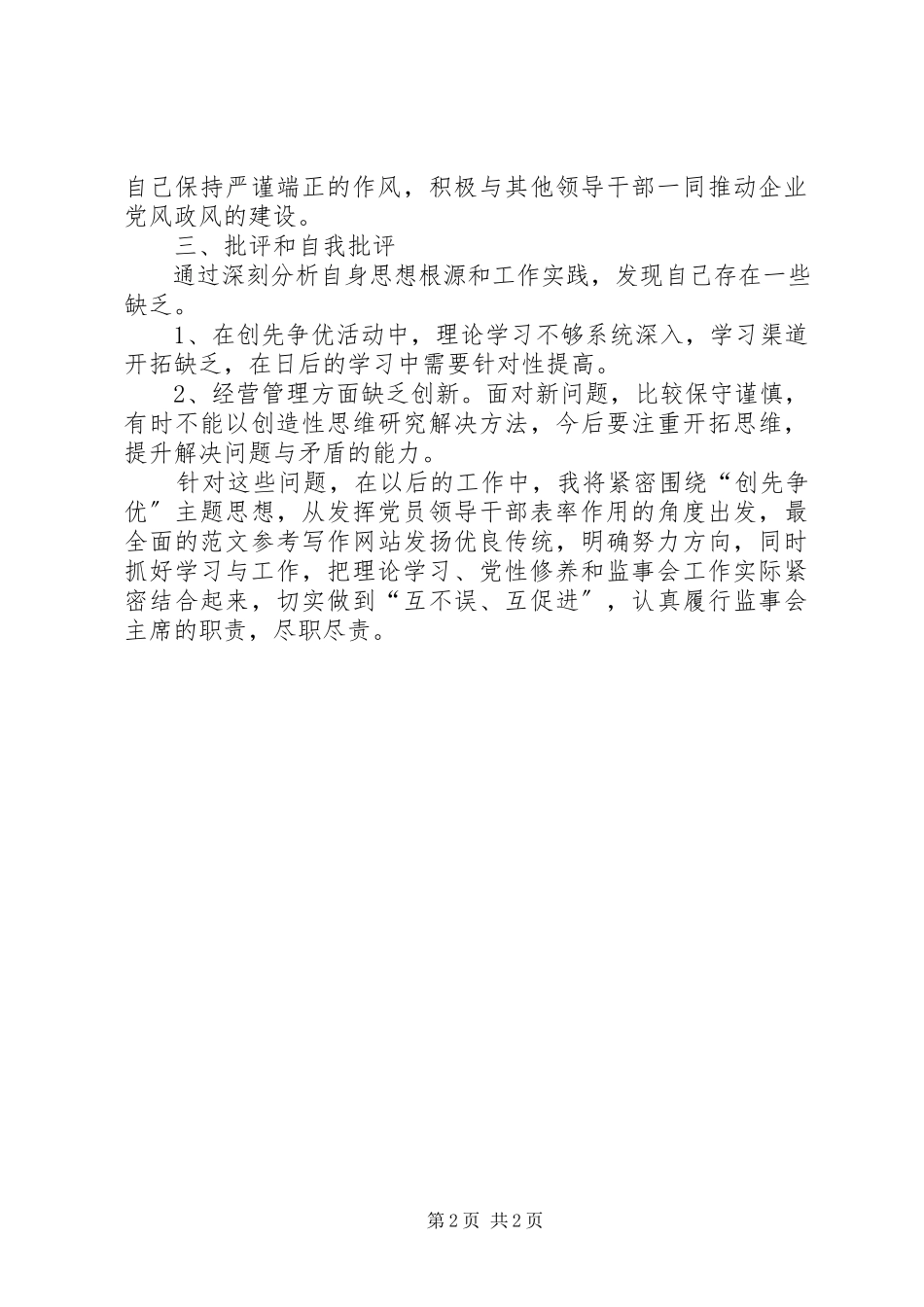 自己保持严谨端正的作风，积极与其他领导干部一同推动企业党风政风的建设。

三、批评和自我批评

通过深刻分析自身思想根源和工作实践，发现自己存在一些缺乏。

1、在创先争优活动中，理论学习不够系统深入，学习渠道开拓缺乏，在日后的学习中需要针对性提高。

2、经营管理方面缺乏创新。面对新问题，比较保守谨慎，有时不能以创造性思维研究解决方法，今后要注重开拓思维，提升解决问题与矛盾的能力。

针对这些问题，在以后的工作中，我将紧密围绕“创先争优”主题思想，从发挥党员领导干部表率作用的角度出发，最全面的范文参考写作网站发扬优良传统，明确努力方向，同时抓好学习与工作，把理论学习、党性修养和监事会工作实际紧密结合起来，切实做到“互不误、互促进”，认真履行监事会主席的职责，尽职尽责。

第2页 共2页